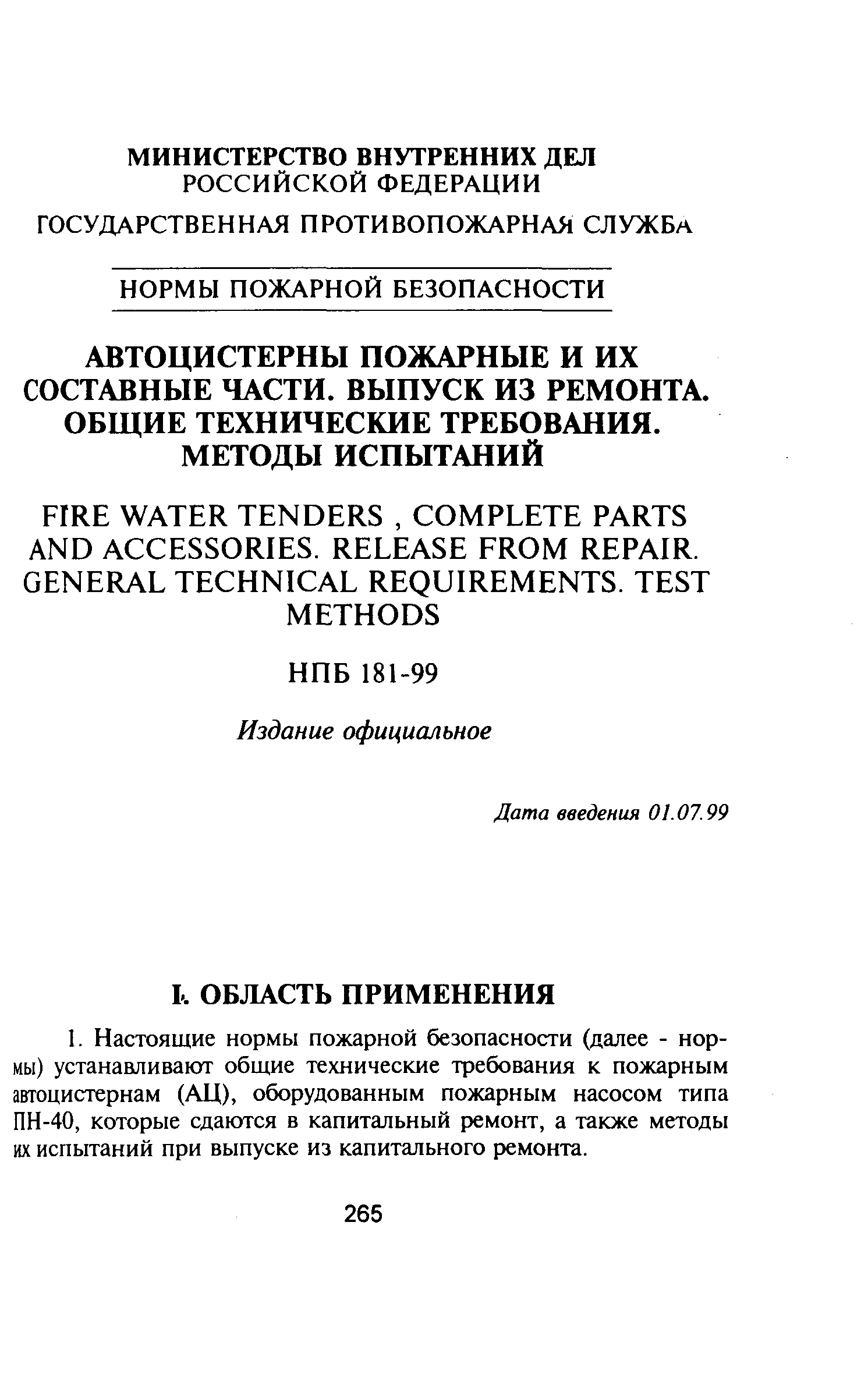 МИНИСТЕРСТВО ВНУТРЕННИХ ДЕЛ
РОССИЙСКОЙ ФЕДЕРАЦИИ

ГОСУДАРСТВЕННАЯ ПРОТИВОПОЖАРНАЯ СЛУЖБА

НОРМЫ ПОЖАРНОЙ БЕЗОПАСНОСТИ

АВТОЦИСТЕРНЫ ПОЖАРНЫЕ И ИХ СОСТАВНЫЕ ЧАСТИ. ВЫПУСК ИЗ РЕМОНТА. ОБЩИЕ ТЕХНИЧЕСКИЕ ТРЕБОВАНИЯ. МЕТОДЫ ИСПЫТАНИЙ

FIRE WATER TENDERS , COMPLETE PARTS AND ACCESSORIES. RELEASE FROM REPAIR. GENERAL TECHNICAL REQUIREMENTS. TEST METHODS

НПБ 181-99

Издание официальное

Дата введения 01.07.99

I. ОБЛАСТЬ ПРИМЕНЕНИЯ

1. Настоящие нормы пожарной безопасности (далее - нормы) устанавливают общие технические требования к пожарным автоцистернам (АЦ), оборудованным пожарным насосом типа ПН-40, которые сдаются в капитальный ремонт, а также методы их испытаний при выпуске из капитального ремонта.

265